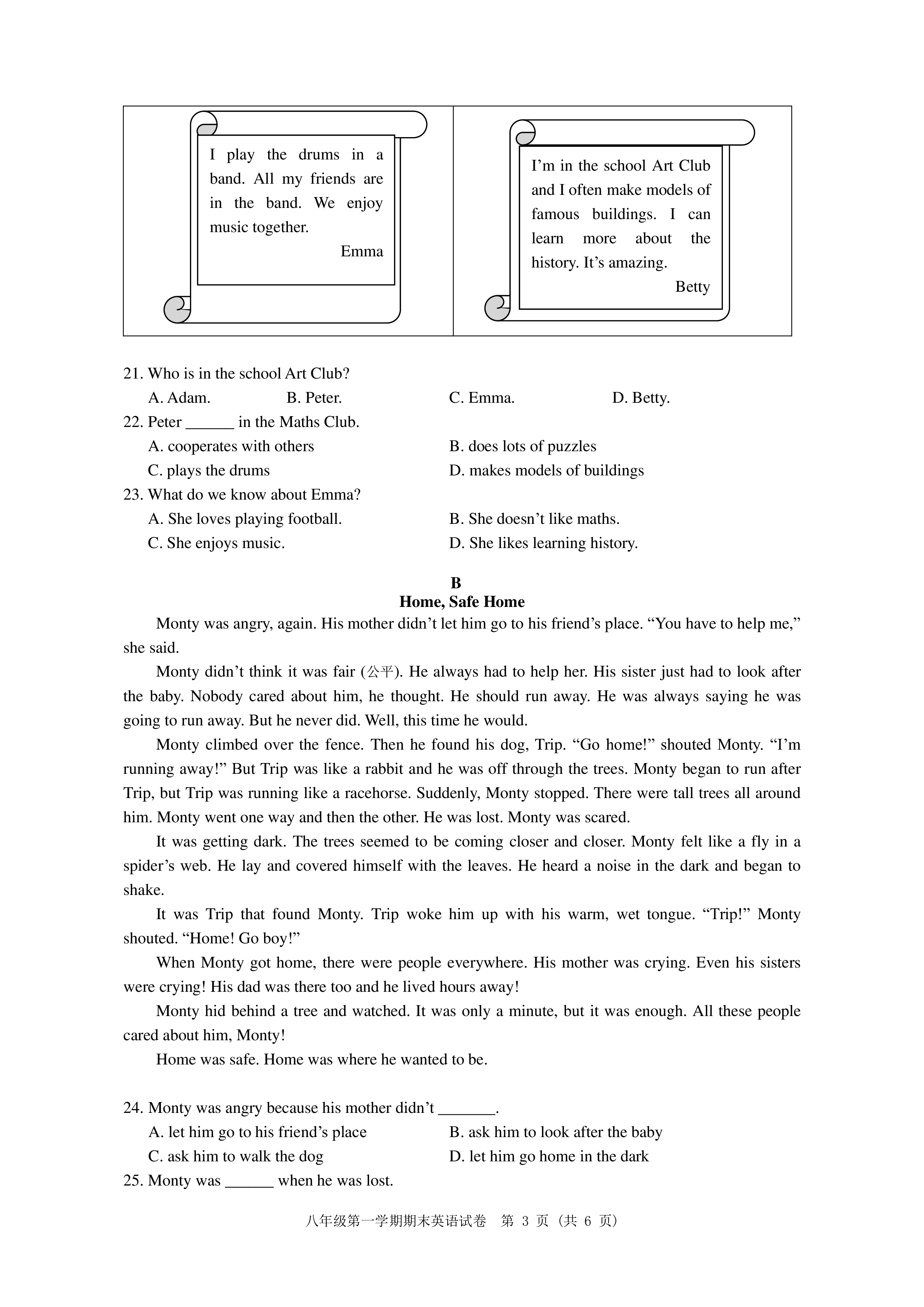 I play the drums in a band. All my friends are in the band. We enjoy music together.
Emma

I'm in the school Art Club and I often make models of famous buildings. I can learn more about the history. It's amazing.
Betty

21. Who is in the school Art Club?
A. Adam. B. Peter. C. Emma. D. Betty.
22. Peter ____ in the Maths Club.
A. cooperates with others B. does lots of puzzles
C. plays the drums D. makes models of buildings
23. What do we know about Emma?
A. She loves playing football. B. She doesn't like maths.
C. She enjoys music. D. She likes learning history.

B
Home, Safe Home

Monty was angry, again. His mother didn't let him go to his friend's place. "You have to help me," she said.

Monty didn't think it was fair (公平). He always had to help her. His sister just had to look after the baby. Nobody cared about him, he thought. He should run away. He was always saying he was going to run away. But he never did. Well, this time he would.

Monty climbed over the fence. Then he found his dog, Trip. "Go home!" shouted Monty. "I'm running away!" But Trip was like a rabbit and he was off through the trees. Monty began to run after Trip, but Trip was running like a racehorse. Suddenly, Monty stopped. There were tall trees all around him. Monty went one way and then the other. He was lost. Monty was scared.

It was getting dark. The trees seemed to be coming closer and closer. Monty felt like a fly in a spider's web. He lay and covered himself with the leaves. He heard a noise in the dark and began to shake.

It was Trip that found Monty. Trip woke him up with his warm, wet tongue. "Trip!" Monty shouted. "Home! Go boy!"

When Monty got home, there were people everywhere. His mother was crying. Even his sisters were crying! His dad was there too and he lived hours away!

Monty hid behind a tree and watched. It was only a minute, but it was enough. All these people cared about him, Monty!

Home was safe. Home was where he wanted to be.

24. Monty was angry because his mother didn't ____.
A. let him go to his friend's place B. ask him to look after the baby
C. ask him to walk the dog D. let him go home in the dark
25. Monty was ____ when he was lost.

八年级第一学期期末英语试卷 第3页（共6页）